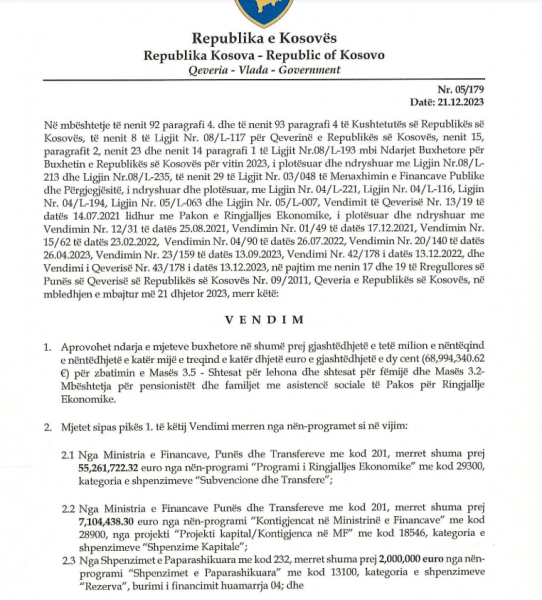 Republika e Kosovës
Republika Kosova - Republic of Kosovo
Qeveria - Vlada - Government

Nr. 05/179
Datë: 21.12.2023

Në mbështetje të nenit 92 paragrafi 4. dhe të nenit 93 paragrafi 4 të Kushtetutës së Republikës së Kosovës, të nenit 8 të Ligjit Nr. 08/L-117 për Qeverinë e Republikës së Kosovës, nenit 15, paragrafit 2, nenit 23 dhe nenit 14 paragrafi 1 të Ligjit Nr.08/L-193 mbi Ndarjet Buxhetore për Buxhetin e Republikës së Kosovës për vitin 2023, i plotësuar dhe ndryshuar me Ligjin Nr.08/L-213 dhe Ligjin Nr.08/L-235, të nenit 29 të Ligjit Nr. 03/048 të Menaxhimin e Financave Publike dhe Përgjegjësitë, i ndryshuar dhe plotësuar, me Ligjin Nr. 04/L-221, Ligjin Nr. 04/L-116, Ligjin Nr. 04/L-194, Ligjin Nr. 05/L-063 dhe Ligjin Nr. 05/L-007, Vendimit të Qeverisë Nr. 13/19 të datës 14.07.2021 lidhur me Pakon e Ringjalljes Ekonomike, i plotësuar dhe ndryshuar me Vendimin Nr. 12/31 të datës 25.08.2021, Vendimin Nr. 01/49 të datës 17.12.2021, Vendimin Nr. 15/62 të datës 23.02.2022, Vendimin Nr. 04/90 të datës 26.07.2022, Vendimin Nr. 20/140 të datës 26.04.2023, Vendimin Nr. 23/159 të datës 13.09.2023, Vendimi Nr. 42/178 i datës 13.12.2022, dhe Vendimi i Qeverisë Nr. 43/178 i datës 13.12.2023, në pajtim me nenin 17 dhe 19 të Rregullores së Punës së Qeverisë së Republikës së Kosovës Nr. 09/2011, Qeveria e Republikës së Kosovës, në mbledhjen e mbajtur më 21 dhjetor 2023, merr këtë:

VENDIM

1. Aprovohet ndarja e mjeteve buxhetore në shumë prej gjashtëdhjetë e tetë milion e nëntëqind e nëntëdhjetë e katër mijë e treqind e katër dhjetë euro e gjashtëdhjetë e dy cent (68,994,340.62 €) për zbatimin e Masës 3.5 - Shtesat për lehona dhe shtesat për fëmijë dhe Masës 3.2- Mbështetja për pensionistët dhe familjet me asistencë sociale të Pakos për Ringjallje Ekonomike.

2. Mjetet sipas pikës 1. të këtij Vendimi merren nga nën-programet si në vijim:

2.1 Nga Ministria e Financave, Punës dhe Transfereve me kod 201, merret shuma prej 55,261,722.32 euro nga nën-programi "Programi i Ringjalljes Ekonomike" me kod 29300, kategoria e shpenzimeve "Subvencione dhe Transfere";

2.2 Nga Ministria e Financave Punës dhe Transfereve me kod 201, merret shuma prej 7,104,438.30 euro nga nën-programi "Kontigjencat në Ministrinë e Financave" me kod 28900, nga projekti "Projekti kapital/Kontigjenca në MF" me kod 18546, kategoria e shpenzimeve "Shpenzime Kapitale";

2.3 Nga Shpenzimet e Paparashikuara me kod 232, merret shuma prej 2,000,000 euro nga nën-programi "Shpenzimet e Paparashikuara" me kod 13100, kategoria e shpenzimeve "Rezerva", burimi i financimit huamarrja 04; dhe